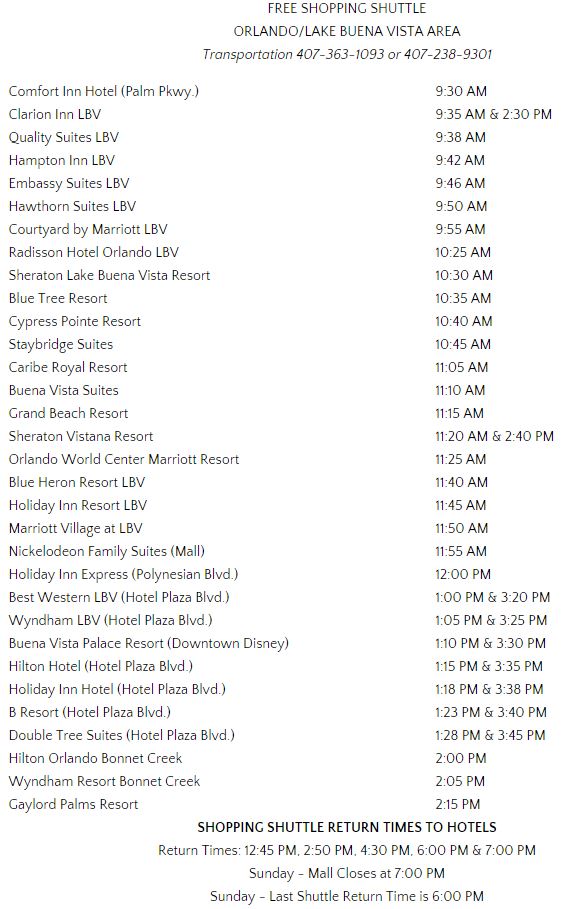 FREE SHOPPING SHUTTLE
ORLANDO/LAKE BUENA VISTA AREA
Transportation 407-363-1093 or 407-238-9301

| | |
|---|---|
| Comfort Inn Hotel (Palm Pkwy.) | 9:30 AM |
| Clarion Inn LBV | 9:35 AM & 2:30 PM |
| Quality Suites LBV | 9:38 AM |
| Hampton Inn LBV | 9:42 AM |
| Embassy Suites LBV | 9:46 AM |
| Hawthorn Suites LBV | 9:50 AM |
| Courtyard by Marriott LBV | 9:55 AM |
| Radisson Hotel Orlando LBV | 10:25 AM |
| Sheraton Lake Buena Vista Resort | 10:30 AM |
| Blue Tree Resort | 10:35 AM |
| Cypress Pointe Resort | 10:40 AM |
| Staybridge Suites | 10:45 AM |
| Caribe Royal Resort | 11:05 AM |
| Buena Vista Suites | 11:10 AM |
| Grand Beach Resort | 11:15 AM |
| Sheraton Vistana Resort | 11:20 AM & 2:40 PM |
| Orlando World Center Marriott Resort | 11:25 AM |
| Blue Heron Resort LBV | 11:40 AM |
| Holiday Inn Resort LBV | 11:45 AM |
| Marriott Village at LBV | 11:50 AM |
| Nickelodeon Family Suites (Mall) | 11:55 AM |
| Holiday Inn Express (Polynesian Blvd.) | 12:00 PM |
| Best Western LBV (Hotel Plaza Blvd.) | 1:00 PM & 3:20 PM |
| Wyndham LBV (Hotel Plaza Blvd.) | 1:05 PM & 3:25 PM |
| Buena Vista Palace Resort (Downtown Disney) | 1:10 PM & 3:30 PM |
| Hilton Hotel (Hotel Plaza Blvd.) | 1:15 PM & 3:35 PM |
| Holiday Inn Hotel (Hotel Plaza Blvd.) | 1:18 PM & 3:38 PM |
| B Resort (Hotel Plaza Blvd.) | 1:23 PM & 3:40 PM |
| Double Tree Suites (Hotel Plaza Blvd.) | 1:28 PM & 3:45 PM |
| Hilton Orlando Bonnet Creek | 2:00 PM |
| Wyndham Resort Bonnet Creek | 2:05 PM |
| Gaylord Palms Resort | 2:15 PM |

SHOPPING SHUTTLE RETURN TIMES TO HOTELS
Return Times: 12:45 PM, 2:50 PM, 4:30 PM, 6:00 PM & 7:00 PM
Sunday - Mall Closes at 7:00 PM
Sunday - Last Shuttle Return Time is 6:00 PM